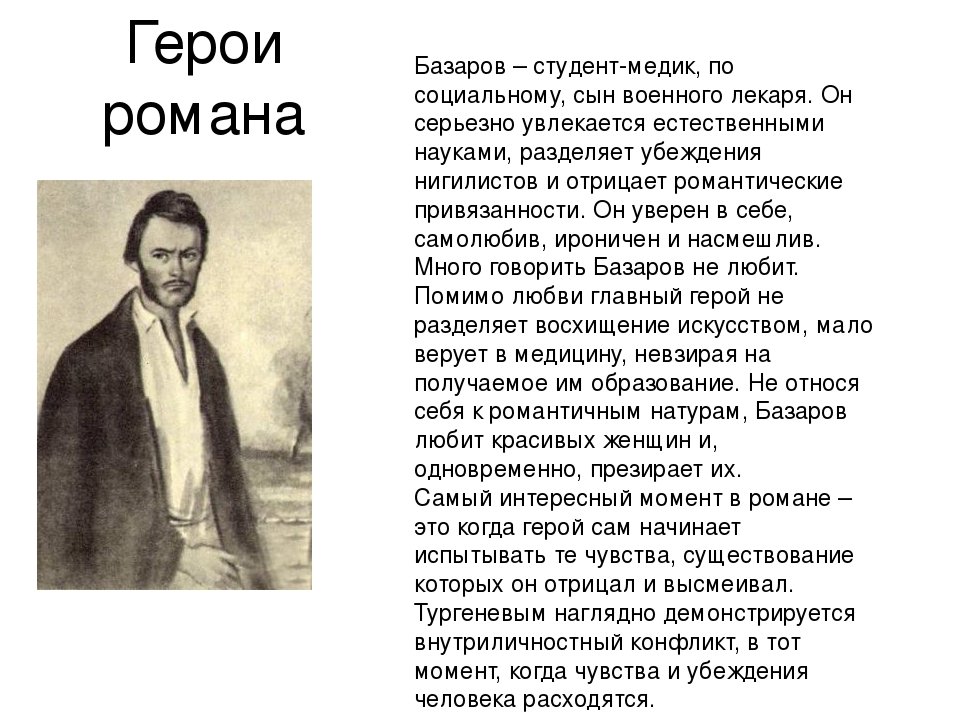 Герои романа

Базаров – студент-медик, по социальному, сын военного лекаря. Он серьезно увлекается естественными науками, разделяет убеждения нигилистов и отрицает романтические привязанности. Он уверен в себе, самолюбив, ироничен и насмешлив. Много говорить Базаров не любит. Помимо любви главный герой не разделяет восхищение искусством, мало верует в медицину, невзирая на получаемое им образование. Не относя себя к романтичным натурам, Базаров любит красивых женщин и, одновременно, презирает их.
Самый интересный момент в романе – это когда герой сам начинает испытывать те чувства, существование которых он отрицал и высмеивал. Тургеневым наглядно демонстрируется внутриличностный конфликт, в тот момент, когда чувства и убеждения человека расходятся.